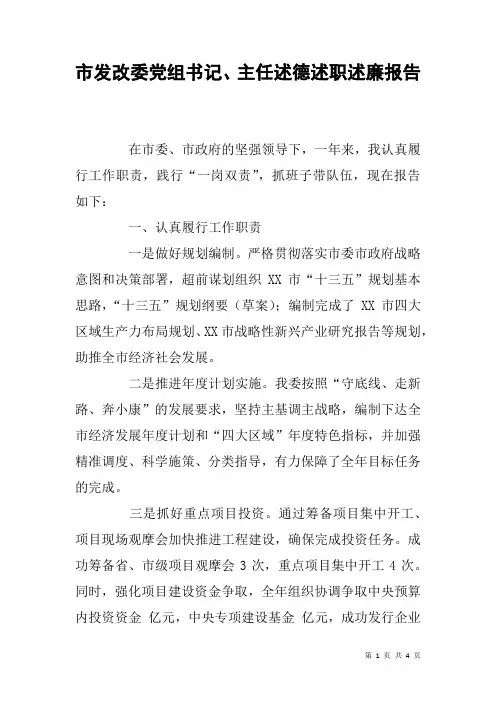 市发改委党组书记、主任述德述职述廉报告

在市委、市政府的坚强领导下，一年来，我认真履行工作职责，践行“一岗双责”，抓班子带队伍，现在报告如下：

一、认真履行工作职责

一是做好规划编制。严格贯彻落实市委市政府战略意图和决策部署，超前谋划组织 XX 市“十三五”规划基本思路，“十三五”规划纲要（草案）；编制完成了 XX 市四大区域生产力布局规划、XX 市战略性新兴产业研究报告等规划，助推全市经济社会发展。

二是推进年度计划实施。我委按照“守底线、走新路、奔小康”的发展要求，坚持主基调主战略，编制下达全市经济发展年度计划和“四大区域”年度特色指标，并加强精准调度、科学施策、分类指导，有力保障了全年目标任务的完成。

三是抓好重点项目投资。通过筹备项目集中开工、项目现场观摩会加快推进工程建设，确保完成投资任务。成功筹备省、市级项目观摩会 3 次，重点项目集中开工 4 次。同时，强化项目建设资金争取，全年组织协调争取中央预算内投资资金 亿元，中央专项建设基金 亿元，成功发行企业

第 1 页 共 4 页